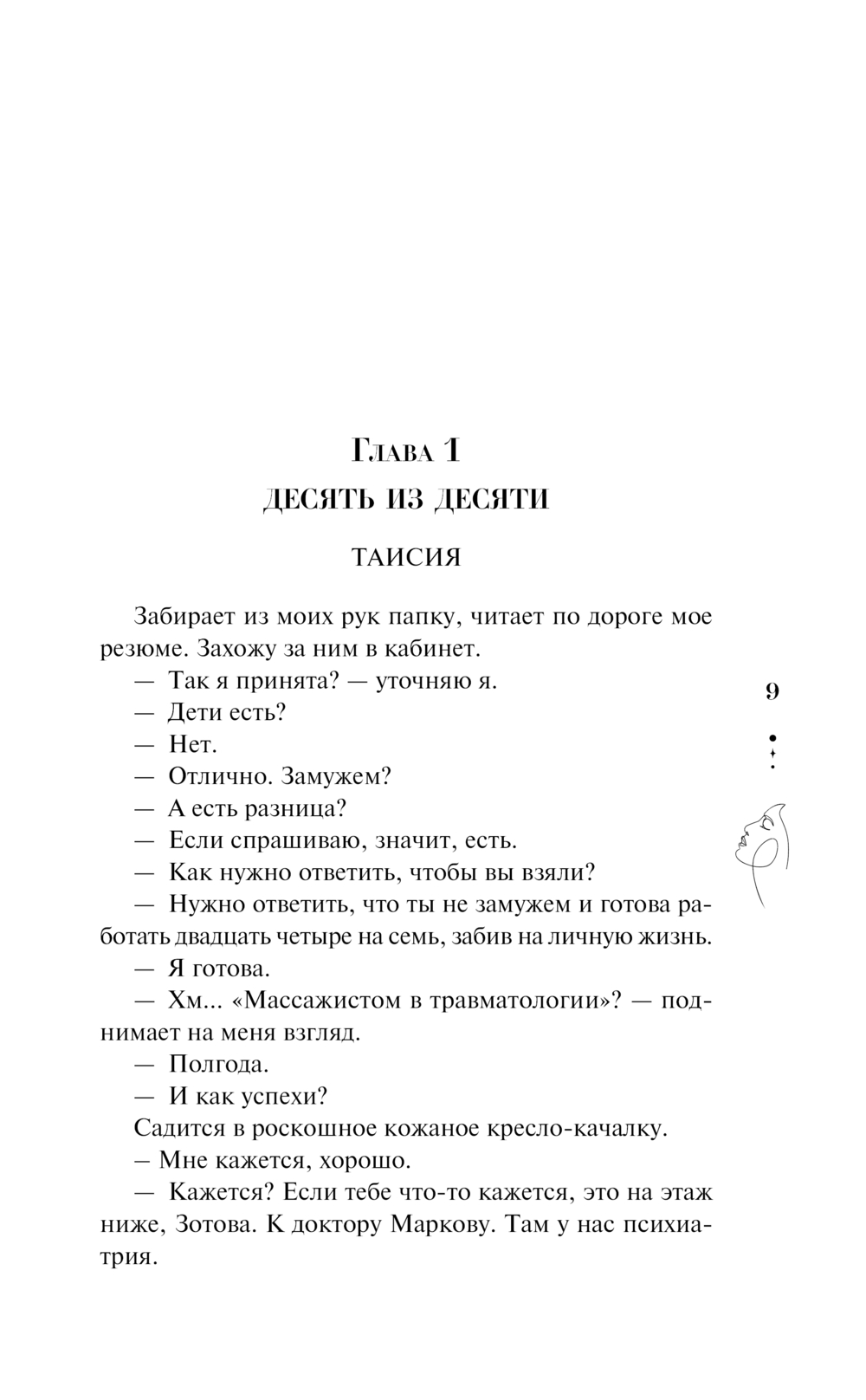 Глава 1
ДЕСЯТЬ ИЗ ДЕСЯТИ

ТАИСИЯ

Забирает из моих рук папку, читает по дороге мое резюме. Захожу за ним в кабинет.

— Так я принята? — уточняю я.

— Дети есть?

— Нет.

— Отлично. Замужем?

— А есть разница?

— Если спрашиваю, значит, есть.

— Как нужно ответить, чтобы вы взяли?

— Нужно ответить, что ты не замужем и готова работать двадцать четыре на семь, забив на личную жизнь.

— Я готова.

— Хм... «Массажистом в травматологии»? — поднимает на меня взгляд.

— Полгода.

— И как успехи?

Садится в роскошное кожаное кресло-качалку.

– Мне кажется, хорошо.

— Кажется? Если тебе что-то кажется, это на этаж ниже, Зотова. К доктору Маркову. Там у нас психиатрия.

9